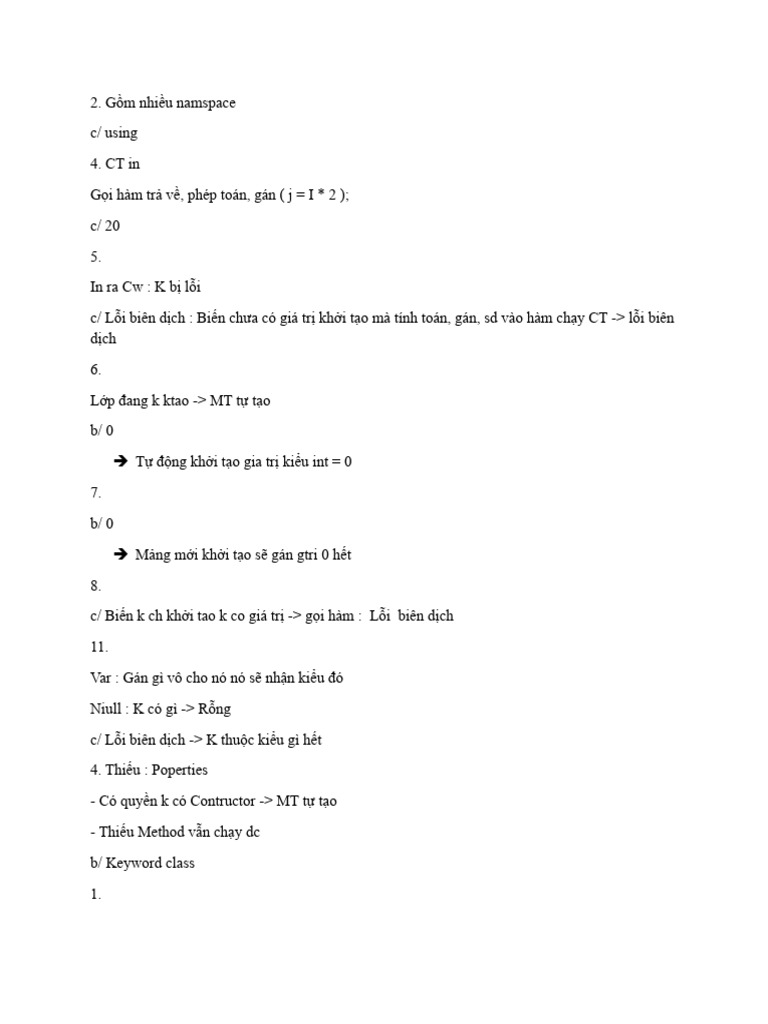 2. Gồm nhiều namspace

c/ using

4. CT in

Gọi hàm trả về, phép toán, gán ( j = I * 2 );

c/ 20

5.

In ra Cw : K bị lỗi

c/ Lỗi biên dịch : Biến chưa có giá trị khởi tạo mà tính toán, gán, sd vào hàm chạy CT -> lỗi biên dịch

6.

Lớp đang k ktao -> MT tự tạo

b/ 0

➔ Tự động khởi tạo gia trị kiểu int = 0

7.

b/ 0

➔ Mảng mới khởi tạo sẽ gán gtri 0 hết

8.

c/ Biến k ch khởi tao k co giá trị -> gọi hàm : Lỗi biên dịch

11.

Var : Gán gì vô cho nó nó sẽ nhận kiểu đó

Niull : K có gì -> Rỗng

c/ Lỗi biên dịch -> K thuộc kiểu gì hết

4. Thiếu : Poperties

- Có quyền k có Contructor -> MT tự tạo

- Thiếu Method vẫn chạy dc

b/ Keyword class

1.